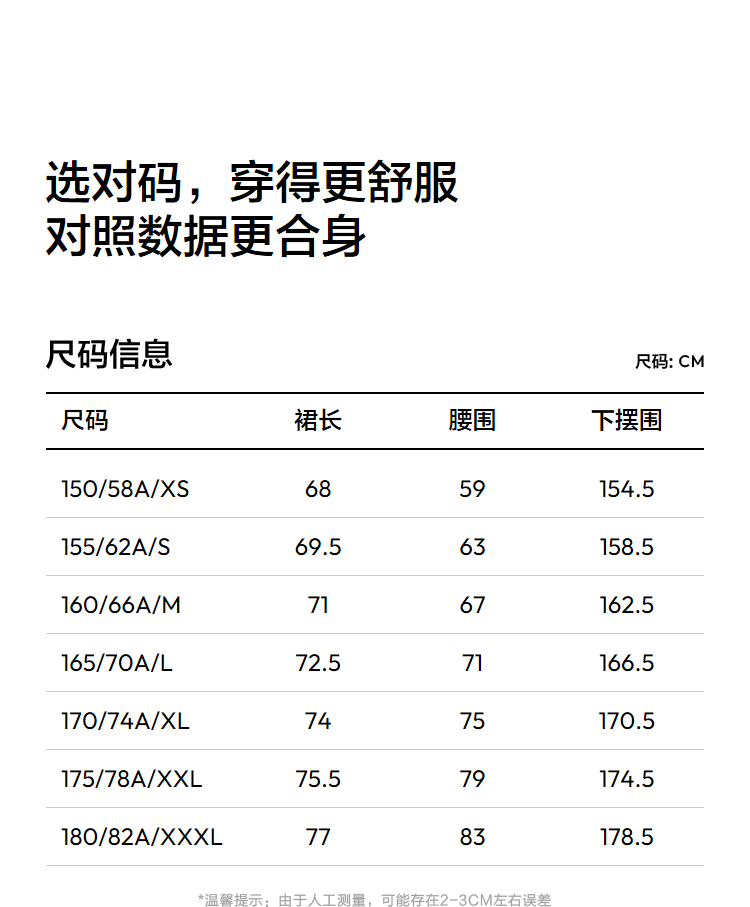 选对码，穿得更舒服
对照数据更合身

尺码信息

尺码: CM

| 尺码 | 裙长 | 腰围 | 下摆围 |
|---|---|---|---|
| 150/58A/XS | 68 | 59 | 154.5 |
| 155/62A/S | 69.5 | 63 | 158.5 |
| 160/66A/M | 71 | 67 | 162.5 |
| 165/70A/L | 72.5 | 71 | 166.5 |
| 170/74A/XL | 74 | 75 | 170.5 |
| 175/78A/XXL | 75.5 | 79 | 174.5 |
| 180/82A/XXXL | 77 | 83 | 178.5 |

*温馨提示：由于人工测量，可能存在2-3CM左右误差